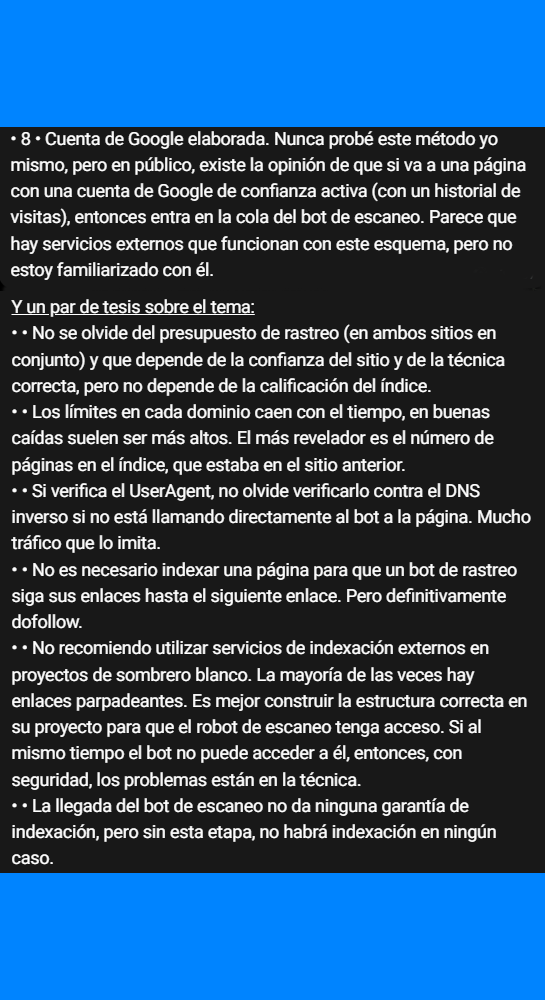 • 8 • Cuenta de Google elaborada. Nunca probé este método yo mismo, pero en público, existe la opinión de que si va a una página con una cuenta de Google de confianza activa (con un historial de visitas), entonces entra en la cola del bot de escaneo. Parece que hay servicios externos que funcionan con este esquema, pero no estoy familiarizado con él.

Y un par de tesis sobre el tema:
• • No se olvide del presupuesto de rastreo (en ambos sitios en conjunto) y que depende de la confianza del sitio y de la técnica correcta, pero no depende de la calificación del índice.
• • Los límites en cada dominio caen con el tiempo, en buenas caídas suelen ser más altos. El más revelador es el número de páginas en el índice, que estaba en el sitio anterior.
• • Si verifica el UserAgent, no olvide verificarlo contra el DNS inverso si no está llamando directamente al bot a la página. Mucho tráfico que lo imita.
• • No es necesario indexar una página para que un bot de rastreo siga sus enlaces hasta el siguiente enlace. Pero definitivamente dofollow.
• • No recomiendo utilizar servicios de indexación externos en proyectos de sombrero blanco. La mayoría de las veces hay enlaces parpadeantes. Es mejor construir la estructura correcta en su proyecto para que el robot de escaneo tenga acceso. Si al mismo tiempo el bot no puede acceder a él, entonces, con seguridad, los problemas están en la técnica.
• • La llegada del bot de escaneo no da ninguna garantía de indexación, pero sin esta etapa, no habrá indexación en ningún caso.